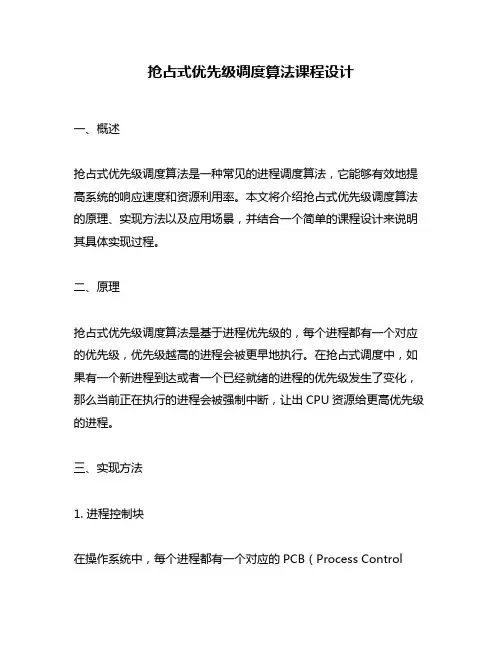 抢占式优先级调度算法课程设计

一、概述

抢占式优先级调度算法是一种常见的进程调度算法，它能够有效地提高系统的响应速度和资源利用率。本文将介绍抢占式优先级调度算法的原理、实现方法以及应用场景，并结合一个简单的课程设计来说明其具体实现过程。

二、原理

抢占式优先级调度算法是基于进程优先级的，每个进程都有一个对应的优先级，优先级越高的进程会被更早地执行。在抢占式调度中，如果有一个新进程到达或者一个已经就绪的进程的优先级发生了变化，那么当前正在执行的进程会被强制中断，让出 CPU 资源给更高优先级的进程。

三、实现方法

1. 进程控制块

在操作系统中，每个进程都有一个对应的 PCB（Process Control